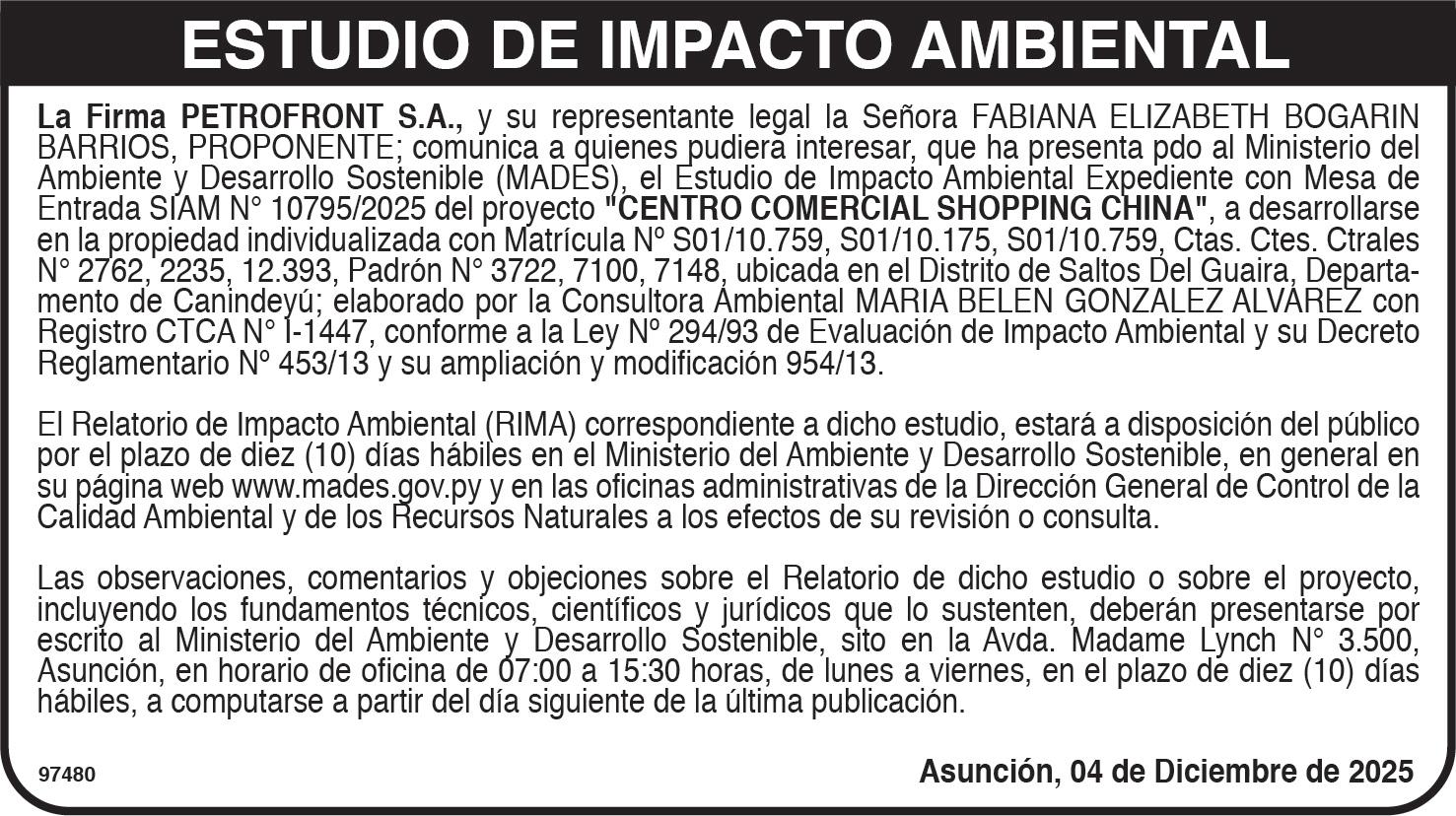 ESTUDIO DE IMPACTO AMBIENTAL

La Firma PETROFRONT S.A., y su representante legal la Señora FABIANA ELIZABETH BOGARIN BARRIOS, PROPONENTE; comunica a quienes pudiera interesar, que ha presenta pdo al Ministerio del Ambiente y Desarrollo Sostenible (MADES), el Estudio de Impacto Ambiental Expediente con Mesa de Entrada SIAM N° 10795/2025 del proyecto "CENTRO COMERCIAL SHOPPING CHINA", a desarrollarse en la propiedad individualizada con Matrícula Nº S01/10.759, S01/10.175, S01/10.759, Ctas. Ctes. Ctrales N° 2762, 2235, 12.393, Padrón N° 3722, 7100, 7148, ubicada en el Distrito de Saltos Del Guaira, Departamento de Canindeyú; elaborado por la Consultora Ambiental MARIA BELEN GONZALEZ ALVAREZ con Registro CTCA N° I-1447, conforme a la Ley Nº 294/93 de Evaluación de Impacto Ambiental y su Decreto Reglamentario Nº 453/13 y su ampliación y modificación 954/13.

El Relatorio de Impacto Ambiental (RIMA) correspondiente a dicho estudio, estará a disposición del público por el plazo de diez (10) días hábiles en el Ministerio del Ambiente y Desarrollo Sostenible, en general en su página web www.mades.gov.py y en las oficinas administrativas de la Dirección General de Control de la Calidad Ambiental y de los Recursos Naturales a los efectos de su revisión o consulta.

Las observaciones, comentarios y objeciones sobre el Relatorio de dicho estudio o sobre el proyecto, incluyendo los fundamentos técnicos, científicos y jurídicos que lo sustenten, deberán presentarse por escrito al Ministerio del Ambiente y Desarrollo Sostenible, sito en la Avda. Madame Lynch N° 3.500, Asunción, en horario de oficina de 07:00 a 15:30 horas, de lunes a viernes, en el plazo de diez (10) días hábiles, a computarse a partir del día siguiente de la última publicación.

97480

Asunción, 04 de Diciembre de 2025